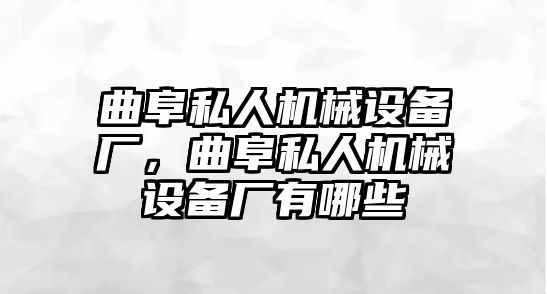 曲阜私人机械设备厂，曲阜私人机械设备厂有哪些